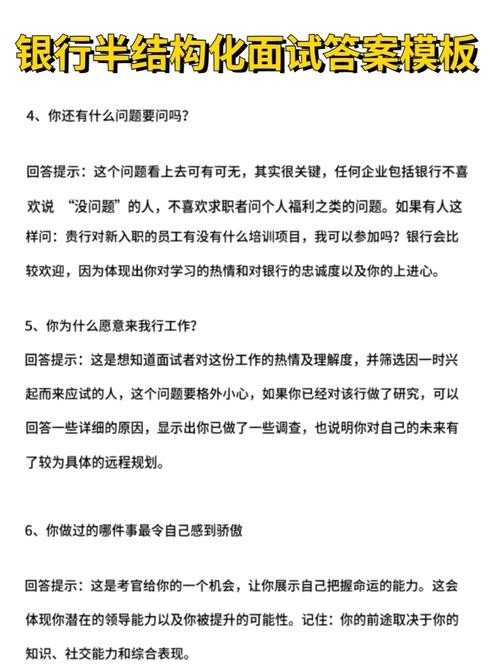 银行半结构化面试答案模板

4、你还有什么问题要问吗?

回答提示：这个问题看上去可有可无，其实很关键，任何企业包括银行不喜欢说 “没问题”的人，不喜欢求职者问个人福利之类的问题。如果有人这样问：贵行对新入职的员工有没有什么培训项目，我可以参加吗？银行会比较欢迎，因为体现出你对学习的热情和对银行的忠诚度以及你的上进心。

5、你为什么愿意来我行工作?

回答提示：这是想知道面试者对这份工作的热情及理解度，并筛选因一时兴起而来应试的人，这个问题要格外小心，如果你已经对该行做了研究，可以回答一些详细的原因，显示出你已做了一些调查，也说明你对自己的未来有了较为具体的远程规划。

6、你做过的哪件事最令自己感到骄傲

回答提示：这是考官给你的一个机会，让你展示自己把握命运的能力。这会体现你潜在的领导能力以及你被提升的可能性。记住：你的前途取决于你的知识、社交能力和综合表现。